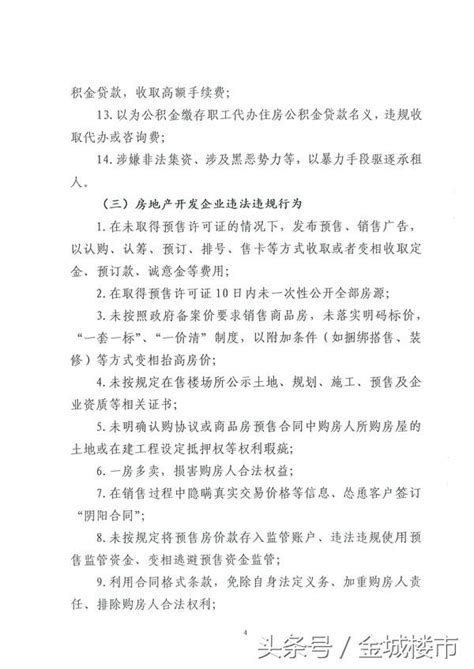 积金贷款，收取高额手续费；

13. 以为公积金缴存职工代办住房公积金贷款名义，违规收取代办或咨询费；

14. 涉嫌非法集资、涉及黑恶势力等，以暴力手段驱逐承租人。

（三）房地产开发企业违法违规行为

1. 在未取得预售许可证的情况下，发布预售、销售广告，以认购、认筹、预订、排号、售卡等方式收取或者变相收取定金、预订款、诚意金等费用；

2. 在取得预售许可证10日内未一次性公开全部房源；

3. 未按照政府备案价要求销售商品房，未落实明码标价，“一套一标”、“一价清”制度，以附加条件（如捆绑搭售、装修）等方式变相抬高房价；

4. 未按规定在售楼场所公示土地、规划、施工、预售及企业资质等相关证书；

5. 未明确认购协议或商品房预售合同中购房人所购房屋的土地或在建工程设定抵押权等权利瑕疵；

6. 一房多卖，损害购房人合法权益；

7. 在销售过程中隐瞒真实交易价格等信息、怂恿客户签订“阴阳合同”；

8. 未按规定将预售房价款存入监管账户、违法违规使用预售监管资金、变相逃避预售资金监管；

9. 利用合同格式条款，免除自身法定义务、加重购房人责任、排除购房人合法权利；

4

头条号 / 金城楼市